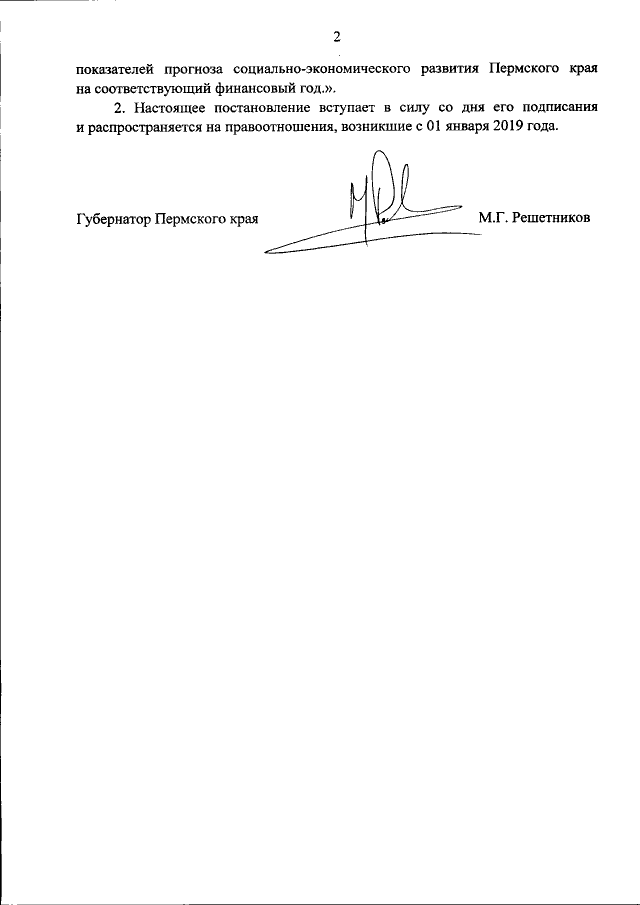 2

показателей прогноза социально-экономического развития Пермского края на соответствующий финансовый год.».

2. Настоящее постановление вступает в силу со дня его подписания и распространяется на правоотношения, возникшие с 01 января 2019 года.

Губернатор Пермского края М.Г. Решетников